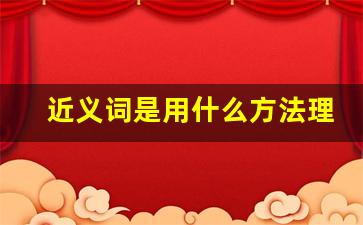 近义词是用什么方法理